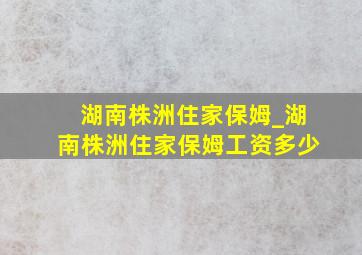 湖南株洲住家保姆_湖南株洲住家保姆工资多少